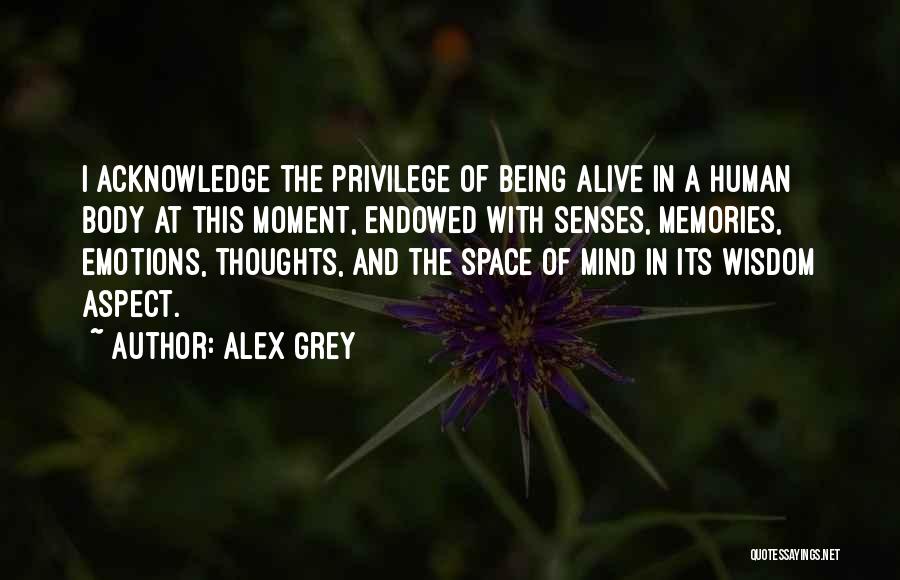 I ACKNOWLEDGE THE PRIVILEGE OF BEING ALIVE IN A HUMAN BODY AT THIS MOMENT, ENDOWED WITH SENSES, MEMORIES, EMOTIONS, THOUGHTS, AND THE SPACE OF MIND IN ITS WISDOM ASPECT.
~ AUTHOR: ALEX GREY

QUOTESSAYINGS.NET